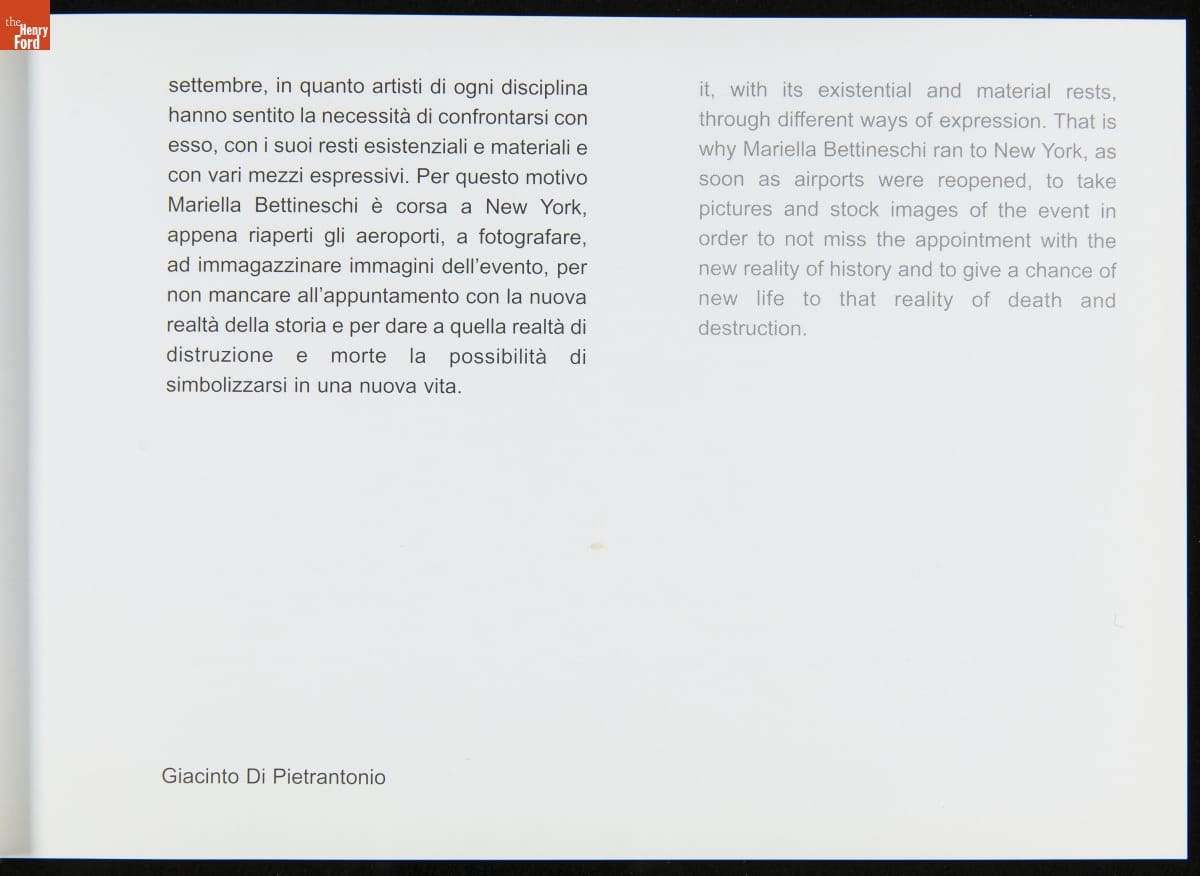 the Henry Ford

settembre, in quanto artisti di ogni disciplina hanno sentito la necessità di confrontarsi con esso, con i suoi resti esistenziali e materiali e con vari mezzi espressivi. Per questo motivo Mariella Bettineschi è corsa a New York, appena riaperti gli aeroporti, a fotografare, ad immagazzinare immagini dell'evento, per non mancare all'appuntamento con la nuova realtà della storia e per dare a quella realtà di distruzione e morte la possibilità di simbolizzarsi in una nuova vita.

Giacinto Di Pietrantonio

it, with its existential and material rests, through different ways of expression. That is why Mariella Bettineschi ran to New York, as soon as airports were reopened, to take pictures and stock images of the event in order to not miss the appointment with the new reality of history and to give a chance of new life to that reality of death and destruction.